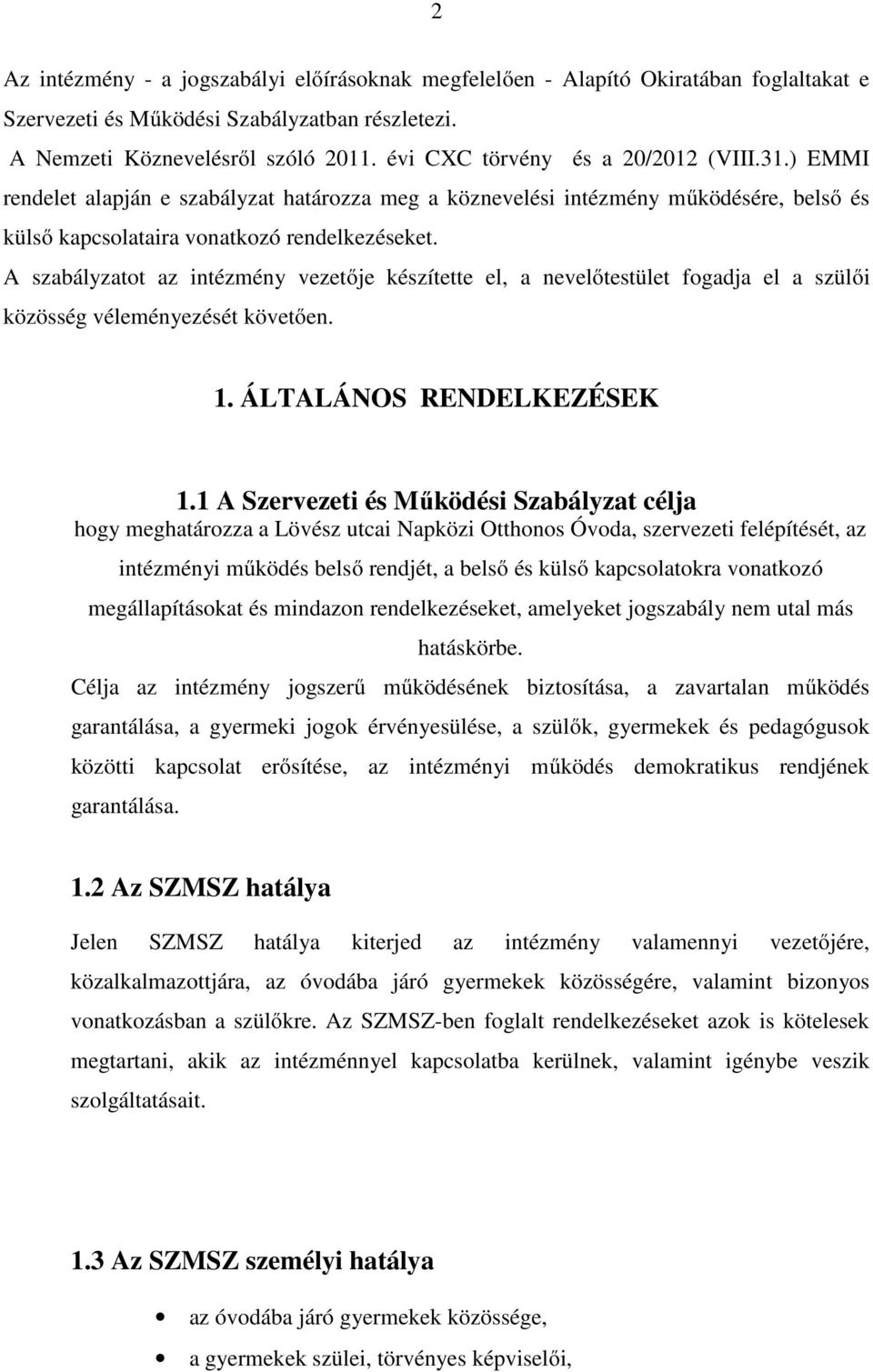 2

Az intézmény - a jogszabályi előírásoknak megfelelően - Alapító Okiratában foglaltakat e Szervezeti és Működési Szabályzatban részletezi.
A Nemzeti Köznevelésről szóló 2011. évi CXC törvény és a 20/2012 (VIII.31.) EMMI rendelet alapján e szabályzat határozza meg a köznevelési intézmény működésére, belső és külső kapcsolataira vonatkozó rendelkezéseket.
A szabályzatot az intézmény vezetője készítette el, a nevelőtestület fogadja el a szülői közösség véleményezését követően.

1. ÁLTALÁNOS RENDELKEZÉSEK

1.1 A Szervezeti és Működési Szabályzat célja
hogy meghatározza a Lövész utcai Napközi Otthonos Óvoda, szervezeti felépítését, az intézményi működés belső rendjét, a belső és külső kapcsolatokra vonatkozó megállapításokat és mindazon rendelkezéseket, amelyeket jogszabály nem utal más hatáskörbe.
Célja az intézmény jogszerű működésének biztosítása, a zavartalan működés garantálása, a gyermeki jogok érvényesülése, a szülők, gyermekek és pedagógusok közötti kapcsolat erősítése, az intézményi működés demokratikus rendjének garantálása.

1.2 Az SZMSZ hatálya

Jelen SZMSZ hatálya kiterjed az intézmény valamennyi vezetőjére, közalkalmazottjára, az óvodába járó gyermekek közösségére, valamint bizonyos vonatkozásban a szülőkre. Az SZMSZ-ben foglalt rendelkezéseket azok is kötelesek megtartani, akik az intézménnyel kapcsolatba kerülnek, valamint igénybe veszik szolgáltatásait.

1.3 Az SZMSZ személyi hatálya

• az óvodába járó gyermekek közössége,
• a gyermekek szülei, törvényes képviselői,